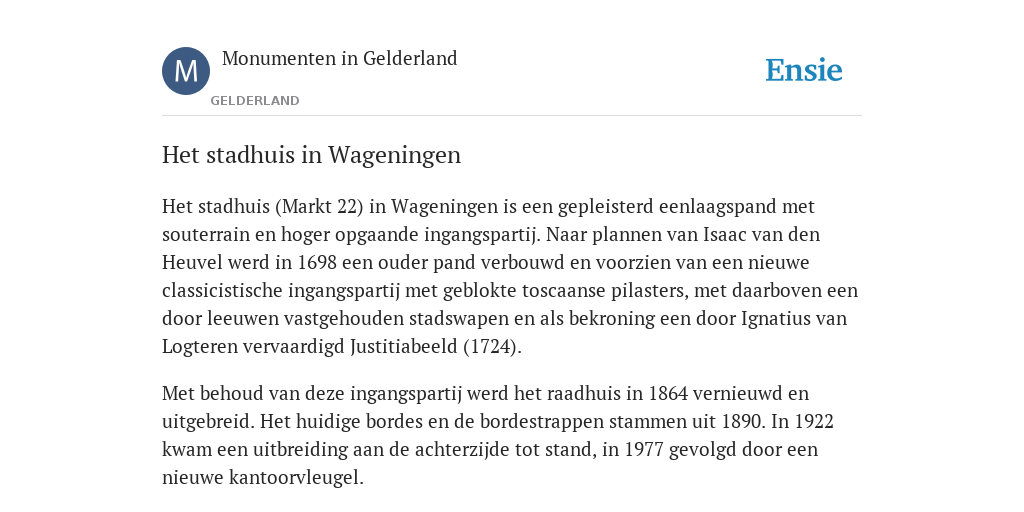 M

Monumenten in Gelderland

GELDERLAND

Ensie

Het stadhuis in Wageningen

Het stadhuis (Markt 22) in Wageningen is een gepleisterd eenlaagspand met souterrain en hoger opgaande ingangspartij. Naar plannen van Isaac van den Heuvel werd in 1698 een ouder pand verbouwd en voorzien van een nieuwe classicistische ingangspartij met geblokte toscaanse pilasters, met daarboven een door leeuwen vastgehouden stadswapen en als bekroning een door Ignatius van Logteren vervaardigd Justitiabeeld (1724).

Met behoud van deze ingangspartij werd het raadhuis in 1864 vernieuwd en uitgebreid. Het huidige bordes en de bordestrappen stammen uit 1890. In 1922 kwam een uitbreiding aan de achterzijde tot stand, in 1977 gevolgd door een nieuwe kantoorvleugel.